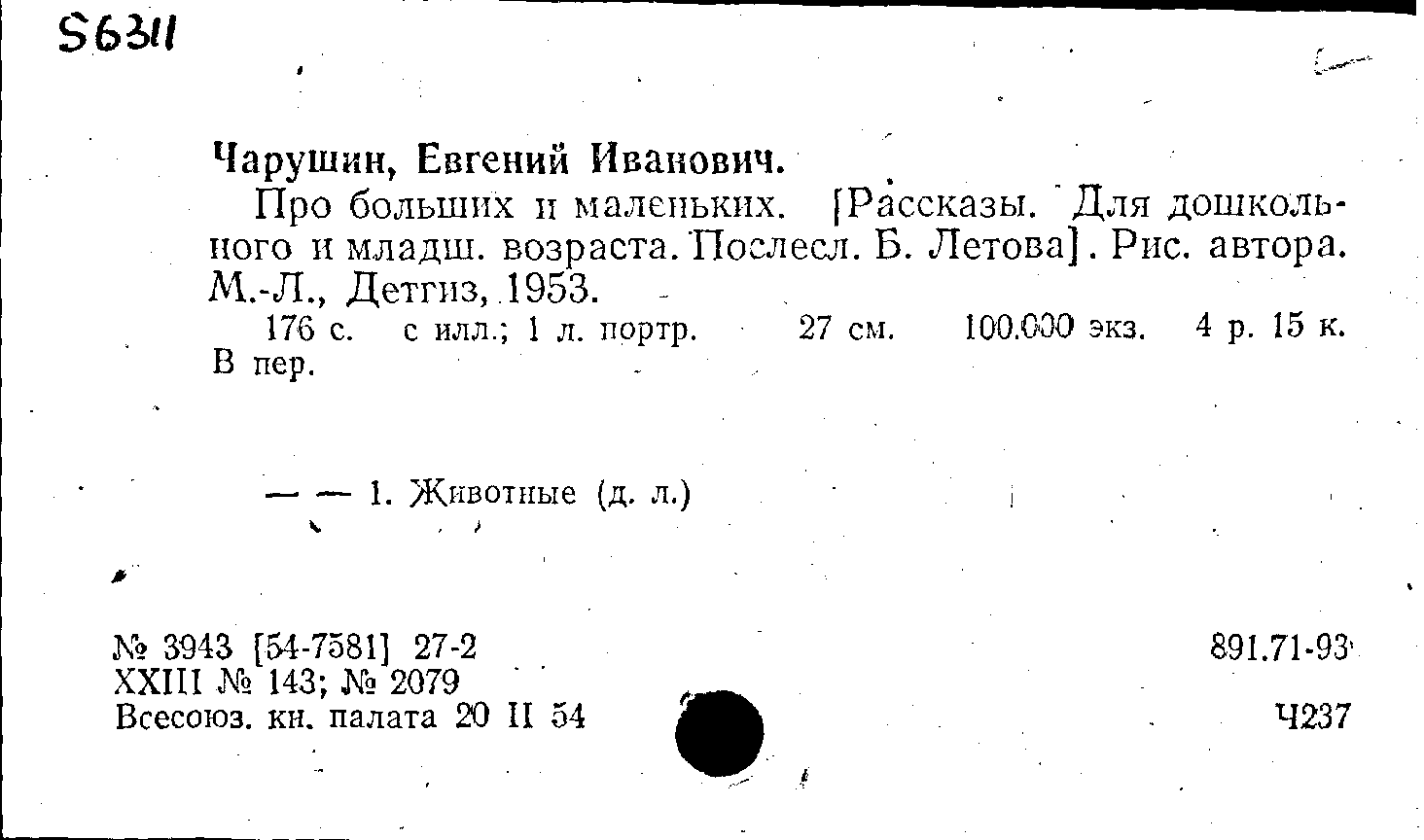 S6311

Чарушин, Евгений Иванович.

Про больших и маленьких. [Рассказы. Для дошкольного и младш. возраста. Послесл. Б. Летова]. Рис. автора. М.-Л., Детгиз, 1953.

176 с. с илл.; 1 л. портр. 27 см. 100.000 экз. 4 р. 15 к. В пер.

— — 1. Животные (д. л.)

№ 3943 [54-7581] 27-2
XXIII № 143; № 2079
Всесоюз. кн. палата 20 II 54

891.71-93

Ч237